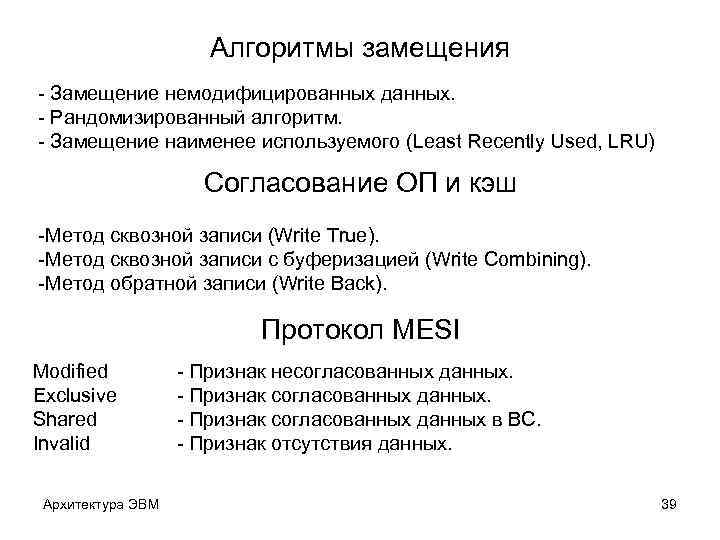 Алгоритмы замещения

- Замещение немодифицированных данных.
- Рандомизированный алгоритм.
- Замещение наименее используемого (Least Recently Used, LRU)

Согласование ОП и кэш

-Метод сквозной записи (Write True).
-Метод сквозной записи с буферизацией (Write Combining).
-Метод обратной записи (Write Back).

Протокол MESI

Modified - Признак несогласованных данных.
Exclusive - Признак согласованных данных.
Shared - Признак согласованных данных в ВС.
Invalid - Признак отсутствия данных.

Архитектура ЭВМ

39